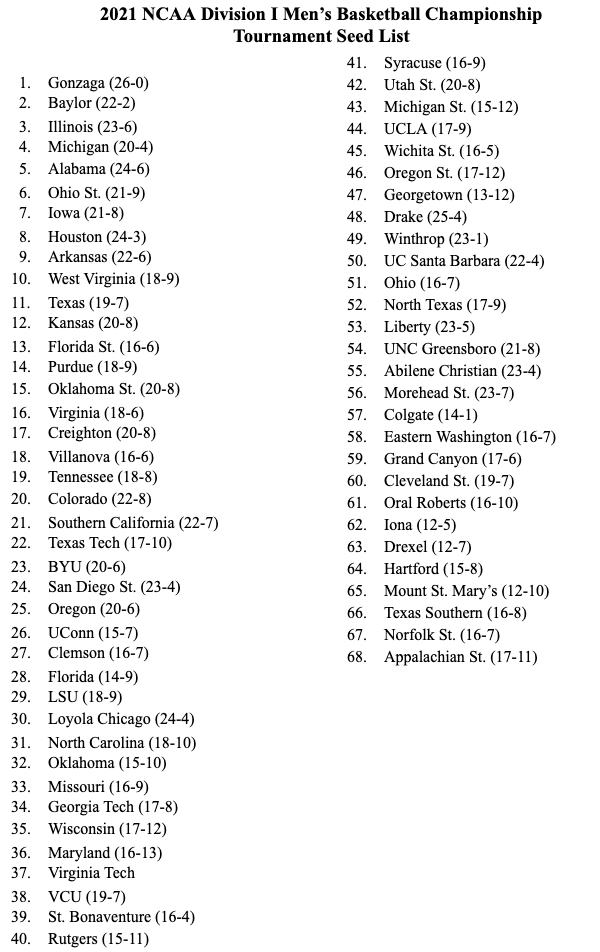 2021 NCAA Division I Men's Basketball Championship Tournament Seed List

1. Gonzaga (26-0)
2. Baylor (22-2)
3. Illinois (23-6)
4. Michigan (20-4)
5. Alabama (24-6)
6. Ohio St. (21-9)
7. Iowa (21-8)
8. Houston (24-3)
9. Arkansas (22-6)
10. West Virginia (18-9)
11. Texas (19-7)
12. Kansas (20-8)
13. Florida St. (16-6)
14. Purdue (18-9)
15. Oklahoma St. (20-8)
16. Virginia (18-6)
17. Creighton (20-8)
18. Villanova (16-6)
19. Tennessee (18-8)
20. Colorado (22-8)
21. Southern California (22-7)
22. Texas Tech (17-10)
23. BYU (20-6)
24. San Diego St. (23-4)
25. Oregon (20-6)
26. UConn (15-7)
27. Clemson (16-7)
28. Florida (14-9)
29. LSU (18-9)
30. Loyola Chicago (24-4)
31. North Carolina (18-10)
32. Oklahoma (15-10)
33. Missouri (16-9)
34. Georgia Tech (17-8)
35. Wisconsin (17-12)
36. Maryland (16-13)
37. Virginia Tech
38. VCU (19-7)
39. St. Bonaventure (16-4)
40. Rutgers (15-11)
41. Syracuse (16-9)
42. Utah St. (20-8)
43. Michigan St. (15-12)
44. UCLA (17-9)
45. Wichita St. (16-5)
46. Oregon St. (17-12)
47. Georgetown (13-12)
48. Drake (25-4)
49. Winthrop (23-1)
50. UC Santa Barbara (22-4)
51. Ohio (16-7)
52. North Texas (17-9)
53. Liberty (23-5)
54. UNC Greensboro (21-8)
55. Abilene Christian (23-4)
56. Morehead St. (23-7)
57. Colgate (14-1)
58. Eastern Washington (16-7)
59. Grand Canyon (17-6)
60. Cleveland St. (19-7)
61. Oral Roberts (16-10)
62. Iona (12-5)
63. Drexel (12-7)
64. Hartford (15-8)
65. Mount St. Mary's (12-10)
66. Texas Southern (16-8)
67. Norfolk St. (16-7)
68. Appalachian St. (17-11)